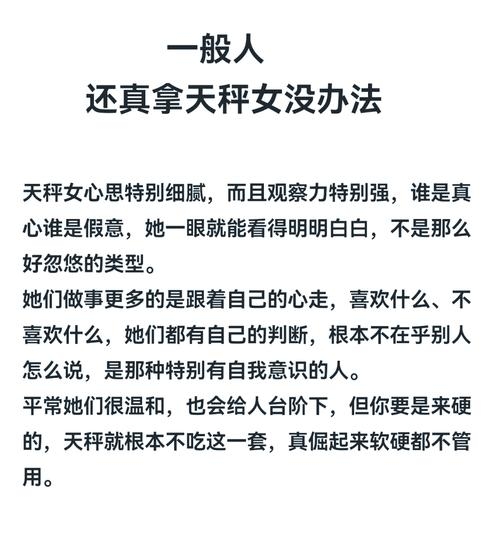 一般人
还真拿天秤女没办法

天秤女心思特别细腻，而且观察力特别强，谁是真心谁是假意，她一眼就能看得明明白白，不是那么好忽悠的类型。
她们做事更多的是跟着自己的心走，喜欢什么、不喜欢什么，她们都有自己的判断，根本不在乎别人怎么说，是那种特别有自我意识的人。
平常她们很温和，也会给人台阶下，但你要是来硬的，天秤就根本不吃这一套，真倔起来软硬都不管用。